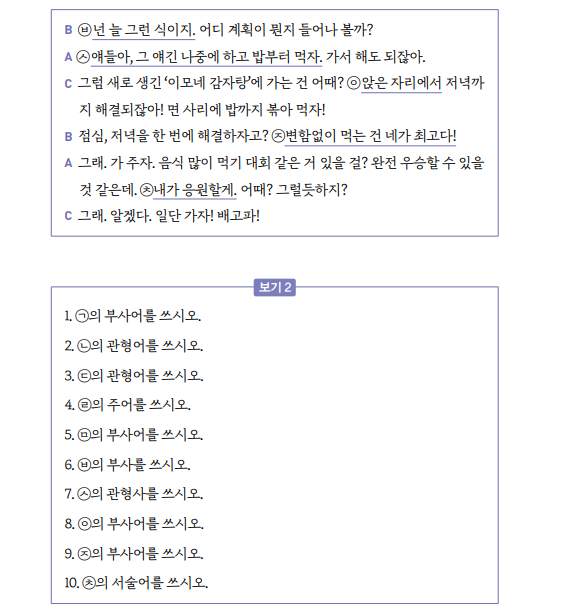 B ㉥넌 늘 그런 식이지. 어디 계획이 뭔지 들어나 볼까?

A ㉦얘들아, 그 얘긴 나중에 하고 밥부터 먹자. 가서 해도 되잖아.

C 그럼 새로 생긴 '이모네 감자탕'에 가는 건 어때? ㉧앉은 자리에서 저녁까지 해결되잖아! 면 사리에 밥까지 볶아 먹자!

B 점심, 저녁을 한 번에 해결하자고? ㉨변함없이 먹는 건 네가 최고다!

A 그래. 가 주자. 음식 많이 먹기 대회 같은 거 있을 걸? 완전 우승할 수 있을 것 같은데. ㉩내가 응원할게. 어때? 그럴듯하지?

C 그래. 알겠다. 일단 가자! 배고파!

보기 2

1. ㉠의 부사어를 쓰시오.

2. ㉡의 관형어를 쓰시오.

3. ㉢의 관형어를 쓰시오.

4. ㉣의 주어를 쓰시오.

5. ㉤의 부사어를 쓰시오.

6. ㉥의 부사를 쓰시오.

7. ㉦의 관형사를 쓰시오.

8. ㉧의 부사어를 쓰시오.

9. ㉨의 부사어를 쓰시오.

10. ㉩의 서술어를 쓰시오.